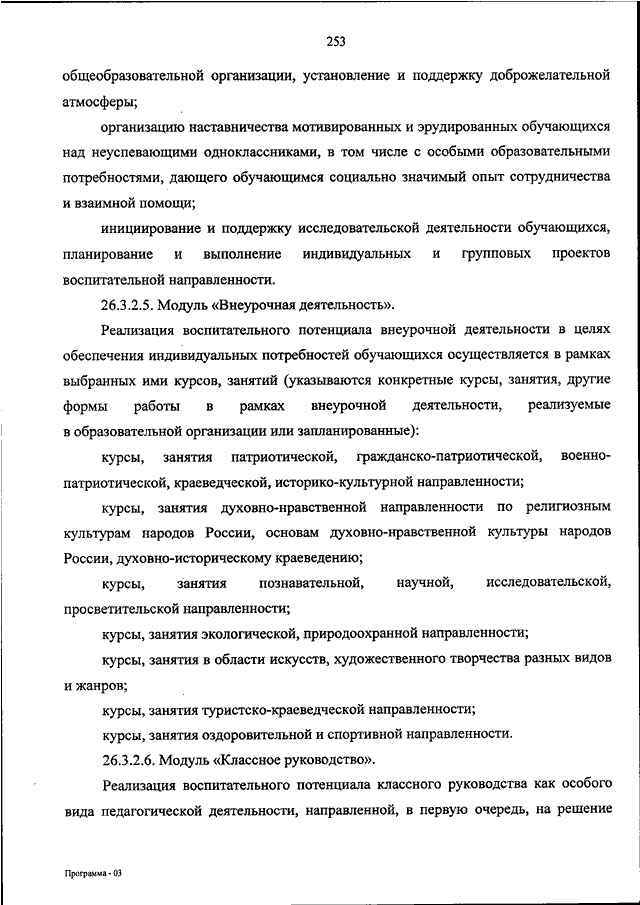 253

общеобразовательной организации, установление и поддержку доброжелательной атмосферы;

организацию наставничества мотивированных и эрудированных обучающихся над неуспевающими одноклассниками, в том числе с особыми образовательными потребностями, дающего обучающимся социально значимый опыт сотрудничества и взаимной помощи;

инициирование и поддержку исследовательской деятельности обучающихся, планирование и выполнение индивидуальных и групповых проектов воспитательной направленности.

26.3.2.5. Модуль «Внеурочная деятельность».

Реализация воспитательного потенциала внеурочной деятельности в целях обеспечения индивидуальных потребностей обучающихся осуществляется в рамках выбранных ими курсов, занятий (указываются конкретные курсы, занятия, другие формы работы в рамках внеурочной деятельности, реализуемые в образовательной организации или запланированные):

курсы, занятия патриотической, гражданско-патриотической, военно-патриотической, краеведческой, историко-культурной направленности;

курсы, занятия духовно-нравственной направленности по религиозным культурам народов России, основам духовно-нравственной культуры народов России, духовно-историческому краеведению;

курсы, занятия познавательной, научной, исследовательской, просветительской направленности;

курсы, занятия экологической, природоохранной направленности;

курсы, занятия в области искусств, художественного творчества разных видов и жанров;

курсы, занятия туристско-краеведческой направленности;

курсы, занятия оздоровительной и спортивной направленности.

26.3.2.6. Модуль «Классное руководство».

Реализация воспитательного потенциала классного руководства как особого вида педагогической деятельности, направленной, в первую очередь, на решение

Программа - 03